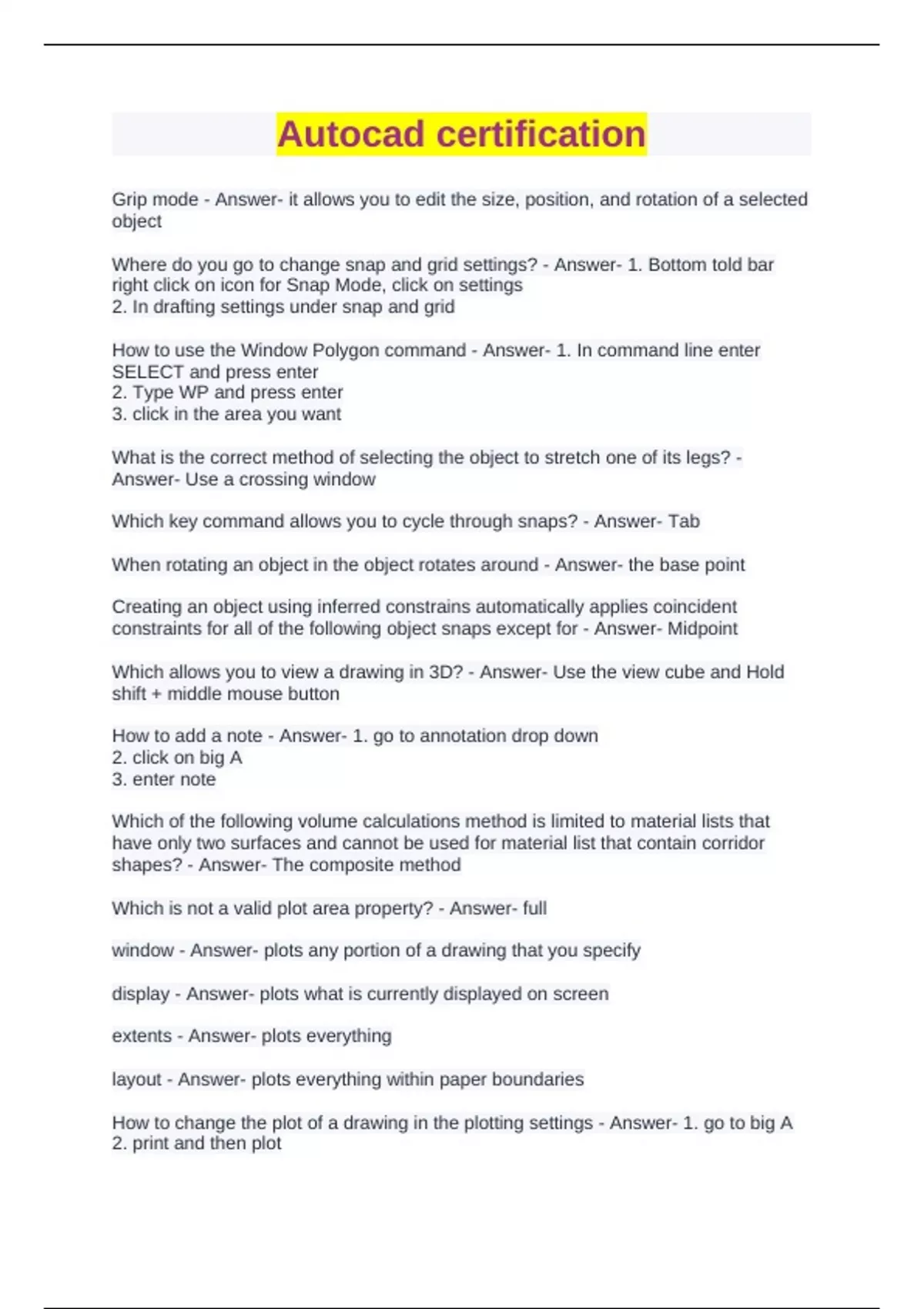 Autocad certification

Grip mode - Answer- it allows you to edit the size, position, and rotation of a selected object

Where do you go to change snap and grid settings? - Answer- 1. Bottom told bar right click on icon for Snap Mode, click on settings
2. In drafting settings under snap and grid

How to use the Window Polygon command - Answer- 1. In command line enter SELECT and press enter
2. Type WP and press enter
3. click in the area you want

What is the correct method of selecting the object to stretch one of its legs? - Answer- Use a crossing window

Which key command allows you to cycle through snaps? - Answer- Tab

When rotating an object in the object rotates around - Answer- the base point

Creating an object using inferred constrains automatically applies coincident constraints for all of the following object snaps except for - Answer- Midpoint

Which allows you to view a drawing in 3D? - Answer- Use the view cube and Hold shift + middle mouse button

How to add a note - Answer- 1. go to annotation drop down
2. click on big A
3. enter note

Which of the following volume calculations method is limited to material lists that have only two surfaces and cannot be used for material list that contain corridor shapes? - Answer- The composite method

Which is not a valid plot area property? - Answer- full

window - Answer- plots any portion of a drawing that you specify

display - Answer- plots what is currently displayed on screen

extents - Answer- plots everything

layout - Answer- plots everything within paper boundaries

How to change the plot of a drawing in the plotting settings - Answer- 1. go to big A
2. print and then plot